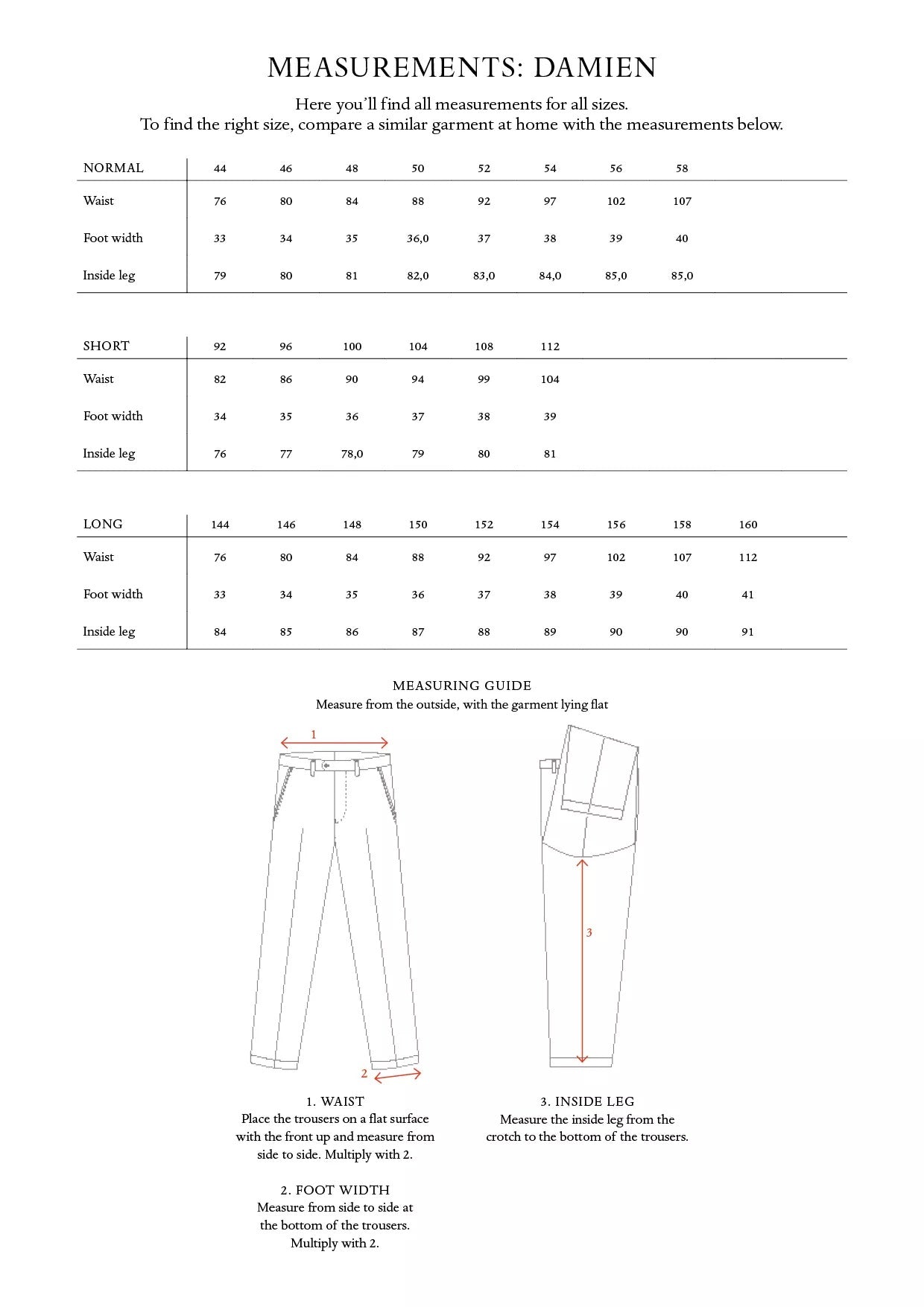 MEASUREMENTS: DAMIEN

Here you'll find all measurements for all sizes.
To find the right size, compare a similar garment at home with the measurements below.

| NORMAL | 44 | 46 | 48 | 50 | 52 | 54 | 56 | 58 |
|---|---|---|---|---|---|---|---|---|
| Waist | 76 | 80 | 84 | 88 | 92 | 97 | 102 | 107 |
| Foot width | 33 | 34 | 35 | 36,0 | 37 | 38 | 39 | 40 |
| Inside leg | 79 | 80 | 81 | 82,0 | 83,0 | 84,0 | 85,0 | 85,0 |

| SHORT | 92 | 96 | 100 | 104 | 108 | 112 |
|---|---|---|---|---|---|---|
| Waist | 82 | 86 | 90 | 94 | 99 | 104 |
| Foot width | 34 | 35 | 36 | 37 | 38 | 39 |
| Inside leg | 76 | 77 | 78,0 | 79 | 80 | 81 |

| LONG | 144 | 146 | 148 | 150 | 152 | 154 | 156 | 158 | 160 |
|---|---|---|---|---|---|---|---|---|---|
| Waist | 76 | 80 | 84 | 88 | 92 | 97 | 102 | 107 | 112 |
| Foot width | 33 | 34 | 35 | 36 | 37 | 38 | 39 | 40 | 41 |
| Inside leg | 84 | 85 | 86 | 87 | 88 | 89 | 90 | 90 | 91 |

MEASURING GUIDE
Measure from the outside, with the garment lying flat

1

2

3

1. WAIST
Place the trousers on a flat surface with the front up and measure from side to side. Multiply with 2.

2. FOOT WIDTH
Measure from side to side at the bottom of the trousers. Multiply with 2.

3. INSIDE LEG
Measure the inside leg from the crotch to the bottom of the trousers.